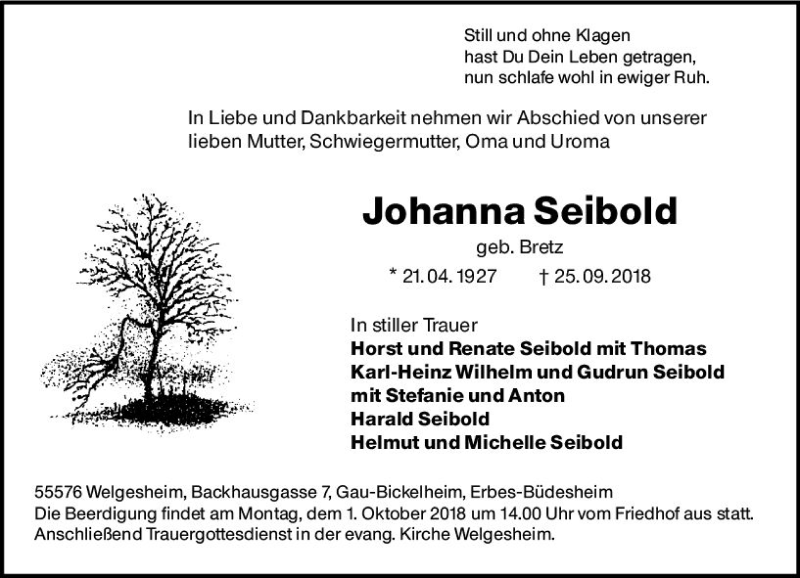 Still und ohne Klagen
hast Du Dein Leben getragen,
nun schlafe wohl in ewiger Ruh.

In Liebe und Dankbarkeit nehmen wir Abschied von unserer lieben Mutter, Schwiegermutter, Oma und Uroma

Johanna Seibold
geb. Bretz
* 21. 04. 1927 † 25. 09. 2018

In stiller Trauer
Horst und Renate Seibold mit Thomas
Karl-Heinz Wilhelm und Gudrun Seibold
mit Stefanie und Anton
Harald Seibold
Helmut und Michelle Seibold

55576 Welgesheim, Backhausgasse 7, Gau-Bickelheim, Erbes-Büdesheim
Die Beerdigung findet am Montag, dem 1. Oktober 2018 um 14.00 Uhr vom Friedhof aus statt.
Anschließend Trauergottesdienst in der evang. Kirche Welgesheim.